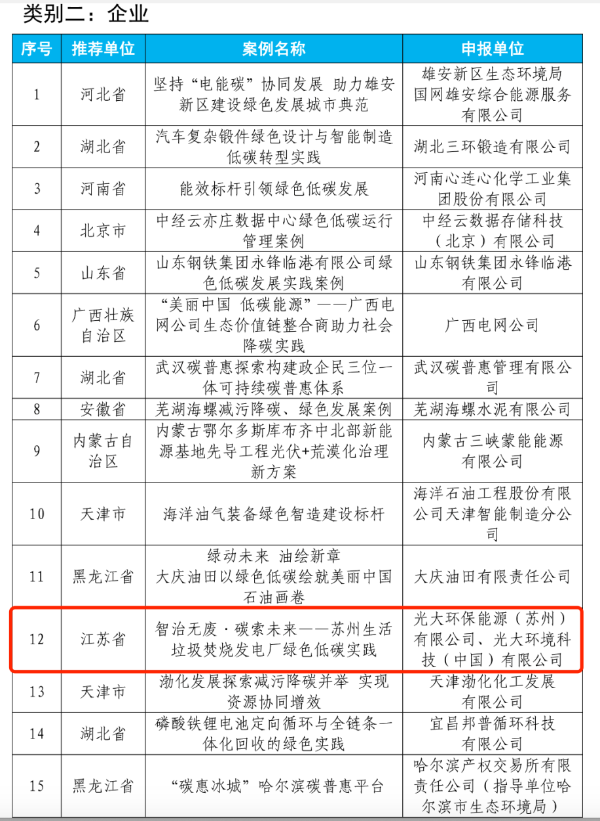 类别二：企业

| 序号 | 推荐单位 | 案例名称 | 申报单位 |
|---|---|---|---|
| 1 | 河北省 | 坚持“电能碳”协同发展 助力雄安新区建设绿色发展城市典范 | 雄安新区生态环境局 国网雄安综合能源服务有限公司 |
| 2 | 湖北省 | 汽车复杂锻件绿色设计与智能制造低碳转型实践 | 湖北三环锻造有限公司 |
| 3 | 河南省 | 能效标杆引领绿色低碳发展 | 河南心连心化学工业集团股份有限公司 |
| 4 | 北京市 | 中经云亦庄数据中心绿色低碳运行管理案例 | 中经云数据存储科技（北京）有限公司 |
| 5 | 山东省 | 山东钢铁集团永锋临港有限公司绿色低碳发展实践案例 | 山东钢铁集团永锋临港有限公司 |
| 6 | 广西壮族自治区 | “美丽中国 低碳能源”——广西电网公司生态价值链整合商助力社会降碳实践 | 广西电网公司 |
| 7 | 湖北省 | 武汉碳普惠探索构建政企民三位一体可持续碳普惠体系 | 武汉碳普惠管理有限公司 |
| 8 | 安徽省 | 芜湖海螺减污降碳、绿色发展案例 | 芜湖海螺水泥有限公司 |
| 9 | 内蒙古自治区 | 内蒙古鄂尔多斯库布齐中北部新能源基地先导工程光伏+荒漠化治理新方案 | 内蒙古三峡蒙能能源有限公司 |
| 10 | 天津市 | 海洋油气装备绿色智造建设标杆 | 海洋石油工程股份有限公司天津智能制造分公司 |
| 11 | 黑龙江省 | 绿动未来 油绘新章 大庆油田以绿色低碳绘就美丽中国石油画卷 | 大庆油田有限责任公司 |
| 12 | 江苏省 | 智治无废·碳索未来——苏州生活垃圾焚烧发电厂绿色低碳实践 | 光大环保能源（苏州）有限公司、光大环境科技（中国）有限公司 |
| 13 | 天津市 | 渤化发展探索减污降碳并举 实现资源协同增效 | 天津渤化化工发展有限公司 |
| 14 | 湖北省 | 磷酸铁锂电池定向循环与全链条一体化回收的绿色实践 | 宜昌邦普循环科技有限公司 |
| 15 | 黑龙江省 | “碳惠冰城”哈尔滨碳普惠平台 | 哈尔滨产权交易所有限责任公司（指导单位哈尔滨市生态环境局） |